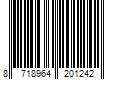 8 718964 201242